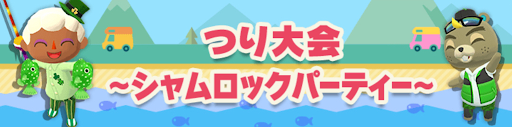 つり大会
~シャムロックパーティー~